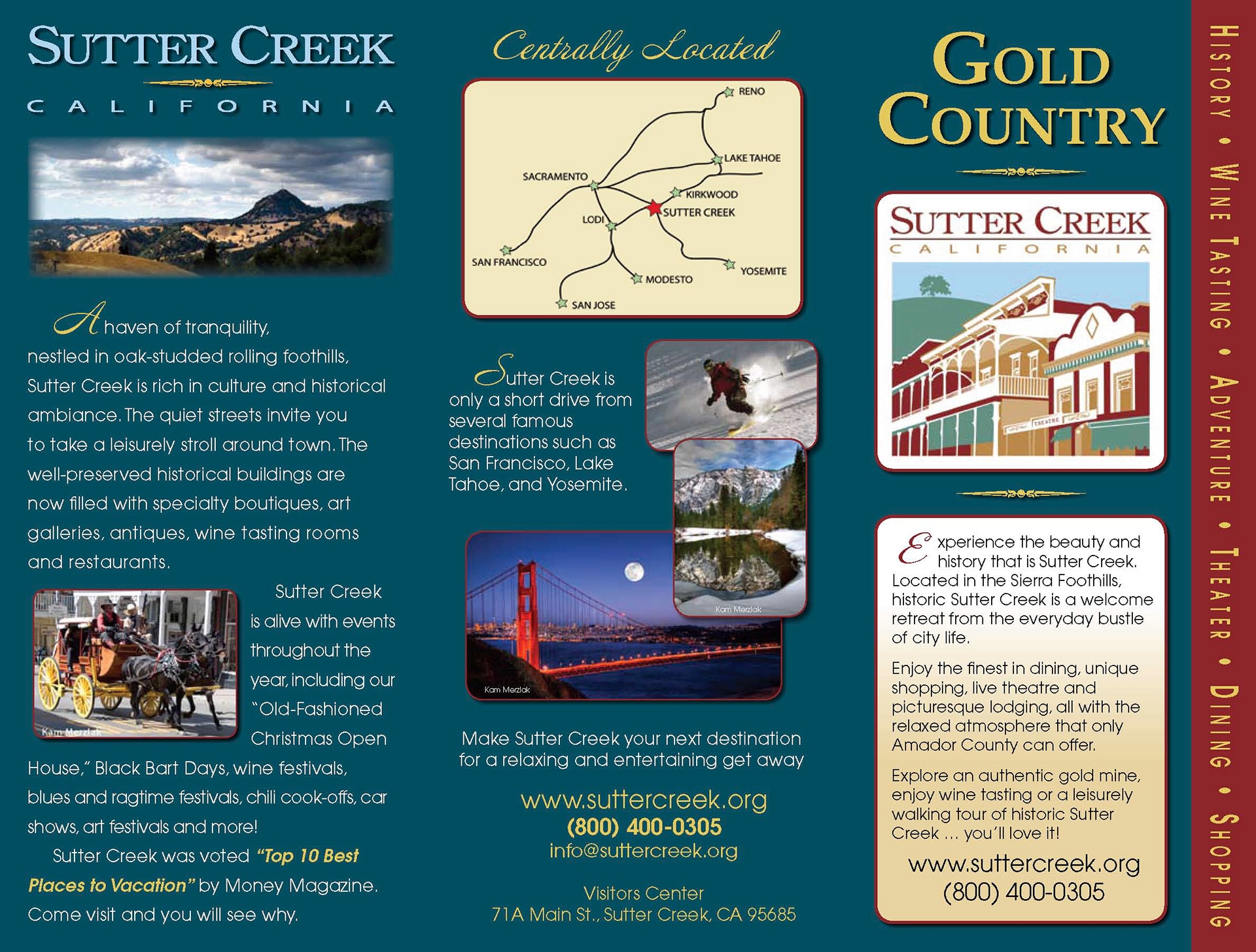 SUTTER CREEK
CALIFORNIA

A haven of tranquility, nestled in oak-studded rolling foothills, Sutter Creek is rich in culture and historical ambiance. The quiet streets invite you to take a leisurely stroll around town. The well-preserved historical buildings are now filled with specialty boutiques, art galleries, antiques, wine tasting rooms and restaurants.

Kam Merzlak

Sutter Creek is alive with events throughout the year, including our "Old-Fashioned Christmas Open House," Black Bart Days, wine festivals, blues and ragtime festivals, chili cook-offs, car shows, art festivals and more!

Sutter Creek was voted "Top 10 Best Places to Vacation" by Money Magazine. Come visit and you will see why.

Centrally Located

RENO
LAKE TAHOE
SACRAMENTO
KIRKWOOD
SUTTER CREEK
LODI
SAN FRANCISCO
YOSEMITE
MODESTO
SAN JOSE

Sutter Creek is only a short drive from several famous destinations such as San Francisco, Lake Tahoe, and Yosemite.

Kam Merzlak

Kam Merzlak

Make Sutter Creek your next destination for a relaxing and entertaining get away

www.suttercreek.org
(800) 400-0305
info@suttercreek.org

Visitors Center
71A Main St., Sutter Creek, CA 95685

GOLD COUNTRY

SUTTER CREEK
CALIFORNIA

THEATRE

Experience the beauty and history that is Sutter Creek. Located in the Sierra Foothills, historic Sutter Creek is a welcome retreat from the everyday bustle of city life.

Enjoy the finest in dining, unique shopping, live theatre and picturesque lodging, all with the relaxed atmosphere that only Amador County can offer.

Explore an authentic gold mine, enjoy wine tasting or a leisurely walking tour of historic Sutter Creek ... you'll love it!

www.suttercreek.org
(800) 400-0305

HISTORY • WINE TASTING • ADVENTURE • THEATER • DINING • SHOPPING